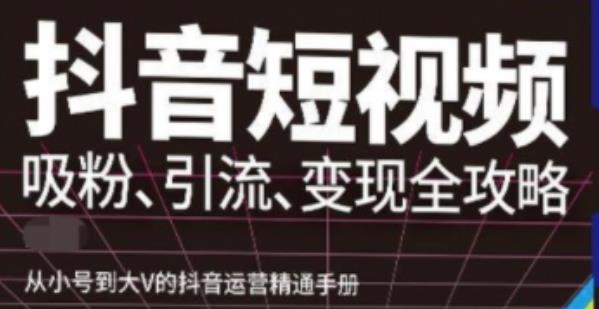 抖音短视频

吸粉、引流、变现全攻略

从小号到大V的抖音运营精通手册